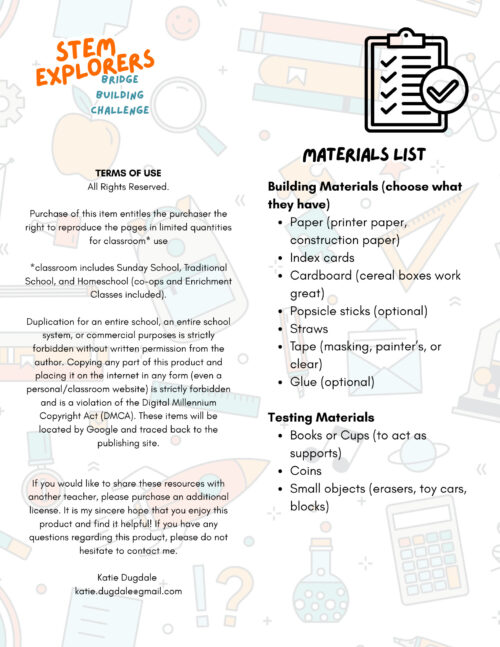 STEM EXPLORERS
BRIDGE
BUILDING
CHALLENGE

TERMS OF USE
All Rights Reserved.

Purchase of this item entitles the purchaser the right to reproduce the pages in limited quantities for classroom* use

*classroom includes Sunday School, Traditional School, and Homeschool (co-ops and Enrichment Classes included).

Duplication for an entire school, an entire school system, or commercial purposes is strictly forbidden without written permission from the author. Copying any part of this product and placing it on the internet in any form (even a personal/classroom website) is strictly forbidden and is a violation of the Digital Millennium Copyright Act (DMCA). These items will be located by Google and traced back to the publishing site.

If you would like to share these resources with another teacher, please purchase an additional license. It is my sincere hope that you enjoy this product and find it helpful! If you have any questions regarding this product, please do not hesitate to contact me.

Katie Dugdale
katie.dugdale@gmail.com

MATERIALS LIST

Building Materials (choose what they have)
• Paper (printer paper, construction paper)
• Index cards
• Cardboard (cereal boxes work great)
• Popsicle sticks (optional)
• Straws
• Tape (masking, painter's, or clear)
• Glue (optional)

Testing Materials
• Books or Cups (to act as supports)
• Coins
• Small objects (erasers, toy cars, blocks)